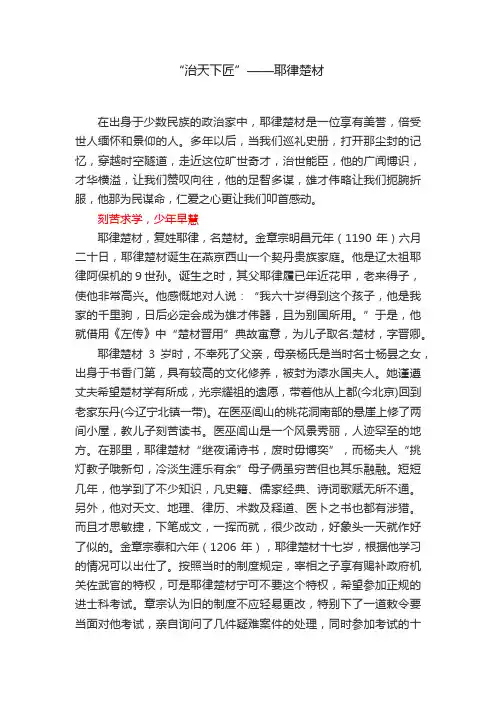 “治天下匠”——耶律楚材

在出身于少数民族的政治家中，耶律楚材是一位享有美誉，倍受世人缅怀和景仰的人。多年以后，当我们巡礼史册，打开那尘封的记忆，穿越时空隧道，走近这位旷世奇才，治世能臣，他的广闻博识，才华横溢，让我们赞叹向往，他的足智多谋，雄才伟略让我们扼腕折服，他那为民谋命，仁爱之心更让我们叩首感动。

刻苦求学，少年早慧

耶律楚材，复姓耶律，名楚材。金章宗明昌元年（1190 年）六月二十日，耶律楚材诞生在燕京西山一个契丹贵族家庭。他是辽太祖耶律阿保机的 9 世孙。诞生之时，其父耶律履已年近花甲，老来得子，使他非常高兴。他感慨地对人说：“我六十岁得到这个孩子，他是我家的千里驹，日后必定会成为雄才伟器，且为别国所用。”于是，他就借用《左传》中“楚材晋用”典故寓意，为儿子取名:楚材，字晋卿。

耶律楚材 3 岁时，不幸死了父亲，母亲杨氏是当时名士杨昙之女，出身于书香门第，具有较高的文化修养，被封为漆水国夫人。她谨遵丈夫希望楚材学有所成，光宗耀祖的遗愿，带着他从上都(今北京)回到老家东丹(今辽宁北镇一带)。在医巫闾山的桃花洞南部的悬崖上修了两间小屋，教儿子刻苦读书。医巫闾山是一个风景秀丽，人迹罕至的地方。在那里，耶律楚材“继夜诵诗书，废时毋博奕”，而杨夫人“挑灯教子哦新句，冷淡生涯乐有余”母子俩虽穷苦但也其乐融融。短短几年，他学到了不少知识，凡史籍、儒家经典、诗词歌赋无所不通。另外，他对天文、地理、律历、术数及释道、医卜之书也都有涉猎。而且才思敏捷，下笔成文，一挥而就，很少改动，好象头一天就作好了似的。金章宗泰和六年（1206 年），耶律楚材十七岁，根据他学习的情况可以出仕了。按照当时的制度规定，宰相之子享有赐补政府机关佐武官的特权，可是耶律楚材宁可不要这个特权，希望参加正规的进士科考试。章宗认为旧的制度不应轻易更改，特别下了一道敕令要当面对他考试，亲自询问了几件疑难案件的处理，同时参加考试的十